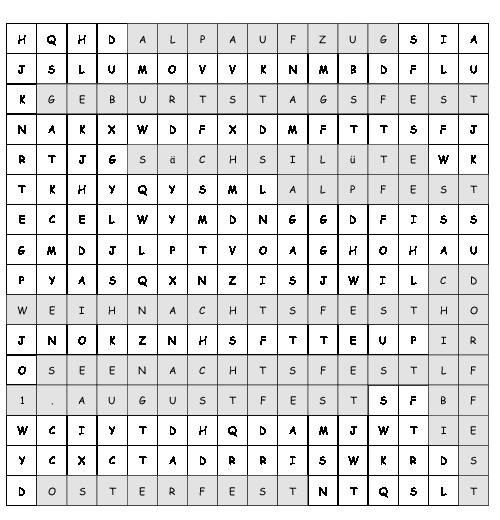 | H | Q | H | D | A | L | P | A | U | F | Z | U | G | S | I | A |
|---|---|---|---|---|---|---|---|---|---|---|---|---|---|---|---|
| J | S | L | U | M | O | V | V | K | N | M | B | D | F | L | U |
| K | G | E | B | U | R | T | S | T | A | G | S | F | E | S | T |
| N | A | K | X | W | D | F | X | D | M | F | T | T | S | F | J |
| R | T | J | G | S | ä | C | H | S | I | L | ü | T | E | W | K |
| T | K | H | Y | Q | Y | S | M | L | A | L | P | F | E | S | T |
| E | C | E | L | W | Y | M | D | N | G | G | D | F | I | S | S |
| G | M | D | J | L | P | T | V | O | A | G | H | O | H | A | U |
| P | Y | A | S | Q | X | N | Z | I | S | J | W | I | L | C | D |
| W | E | I | H | N | A | C | H | T | S | F | E | S | T | H | O |
| J | N | O | K | Z | N | H | S | F | T | T | E | U | P | I | R |
| O | S | E | E | N | A | C | H | T | S | F | E | S | T | L | F |
| 1 | . | A | U | G | U | S | T | F | E | S | T | S | F | B | F |
| W | C | I | Y | T | D | H | Q | D | A | M | J | W | T | I | E |
| Y | C | X | C | T | A | D | R | R | I | S | W | K | R | D | S |
| D | O | S | T | E | R | F | E | S | T | N | T | Q | S | L | T |